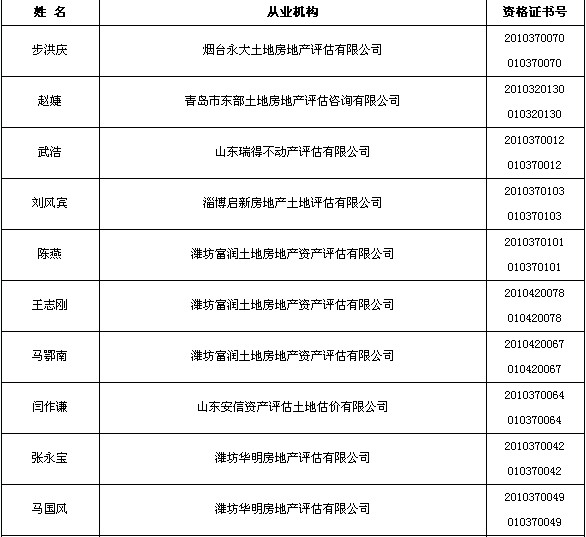 | 姓 名 | 从业机构 | 资格证书号 |
|---|---|---|
| 步洪庆 | 烟台永大土地房地产评估有限公司 | 2010370070 010370070 |
| 赵婕 | 青岛市东部土地房地产评估咨询有限公司 | 2010320130 010320130 |
| 武浩 | 山东瑞得不动产评估有限公司 | 2010370012 010370012 |
| 刘凤宾 | 淄博启新房地产土地评估有限公司 | 2010370103 010370103 |
| 陈燕 | 潍坊富润土地房地产资产评估有限公司 | 2010370101 010370101 |
| 王志刚 | 潍坊富润土地房地产资产评估有限公司 | 2010420078 010420078 |
| 马鄂南 | 潍坊富润土地房地产资产评估有限公司 | 2010420067 010420067 |
| 闫作谦 | 山东安信资产评估土地估价有限公司 | 2010370064 010370064 |
| 张永宝 | 潍坊华明房地产评估有限公司 | 2010370042 010370042 |
| 马国风 | 潍坊华明房地产评估有限公司 | 2010370049 010370049 |